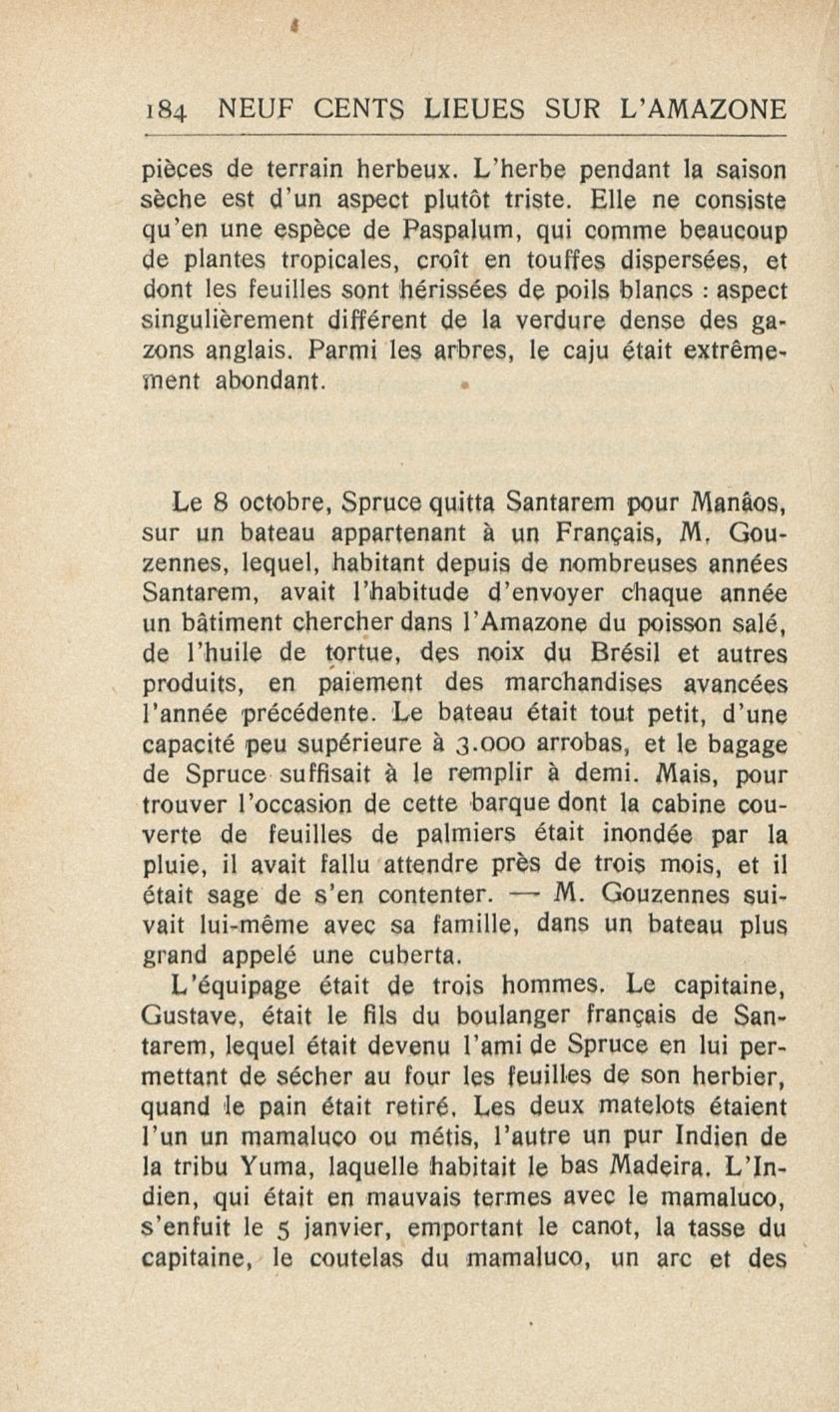 184 NEUF CENTS LIEUES SUR L'AMAZONE

pièces de terrain herbeux. L'herbe pendant la saison sèche est d'un aspect plutôt triste. Elle ne consiste qu'en une espèce de Paspalum, qui comme beaucoup de plantes tropicales, croît en touffes dispersées, et dont les feuilles sont hérissées de poils blancs : aspect singulièrement différent de la verdure dense des gazons anglais. Parmi les arbres, le caju était extrêmement abondant.

Le 8 octobre, Spruce quitta Santarem pour Manâos, sur un bateau appartenant à un Français, M. Gouzennes, lequel, habitant depuis de nombreuses années Santarem, avait l'habitude d'envoyer chaque année un bâtiment chercher dans l'Amazone du poisson salé, de l'huile de tortue, des noix du Brésil et autres produits, en paiement des marchandises avancées l'année précédente. Le bateau était tout petit, d'une capacité peu supérieure à 3.000 arrobas, et le bagage de Spruce suffisait à le remplir à demi. Mais, pour trouver l'occasion de cette barque dont la cabine couverte de feuilles de palmiers était inondée par la pluie, il avait fallu attendre près de trois mois, et il était sage de s'en contenter. — M. Gouzennes suivait lui-même avec sa famille, dans un bateau plus grand appelé une cuberta.

L'équipage était de trois hommes. Le capitaine, Gustave, était le fils du boulanger français de Santarem, lequel était devenu l'ami de Spruce en lui permettant de sécher au four les feuilles de son herbier, quand le pain était retiré. Les deux matelots étaient l'un un mamaluco ou métis, l'autre un pur Indien de la tribu Yuma, laquelle habitait le bas Madeira. L'Indien, qui était en mauvais termes avec le mamaluco, s'enfuit le 5 janvier, emportant le canot, la tasse du capitaine, le coutelas du mamaluco, un arc et des